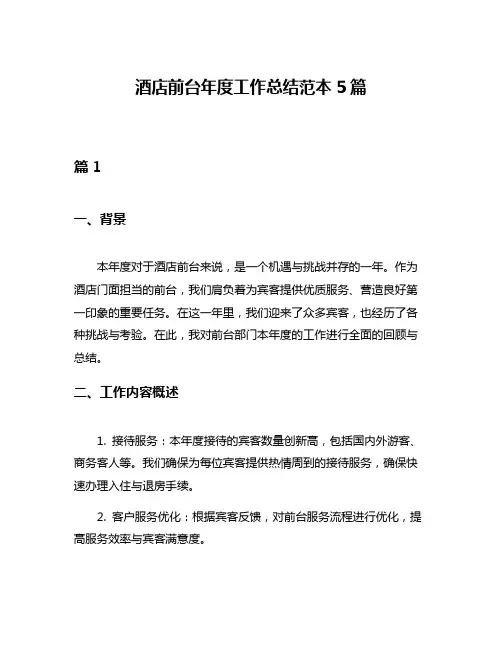 酒店前台年度工作总结范本 5 篇

篇 1

一、背景

本年度对于酒店前台来说，是一个机遇与挑战并存的一年。作为酒店门面担当的前台，我们肩负着为宾客提供优质服务、营造良好第一印象的重要任务。在这一年里，我们迎来了众多宾客，也经历了各种挑战与考验。在此，我对前台部门本年度的工作进行全面的回顾与总结。

二、工作内容概述

1. 接待服务：本年度接待的宾客数量创新高，包括国内外游客、商务客人等。我们确保为每位宾客提供热情周到的接待服务，确保快速办理入住与退房手续。

2. 客户服务优化：根据宾客反馈，对前台服务流程进行优化，提高服务效率与宾客满意度。